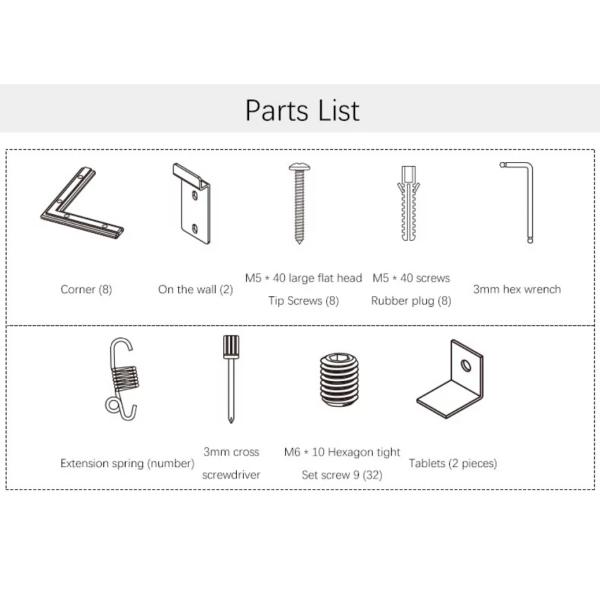 Parts List

Corner (8)

On the wall (2)

M5 * 40 large flat head Tip Screws (8)

M5 * 40 screws Rubber plug (8)

3mm hex wrench

Extension spring (number)

3mm cross screwdriver

M6 * 10 Hexagon tight Set screw 9 (32)

Tablets (2 pieces)